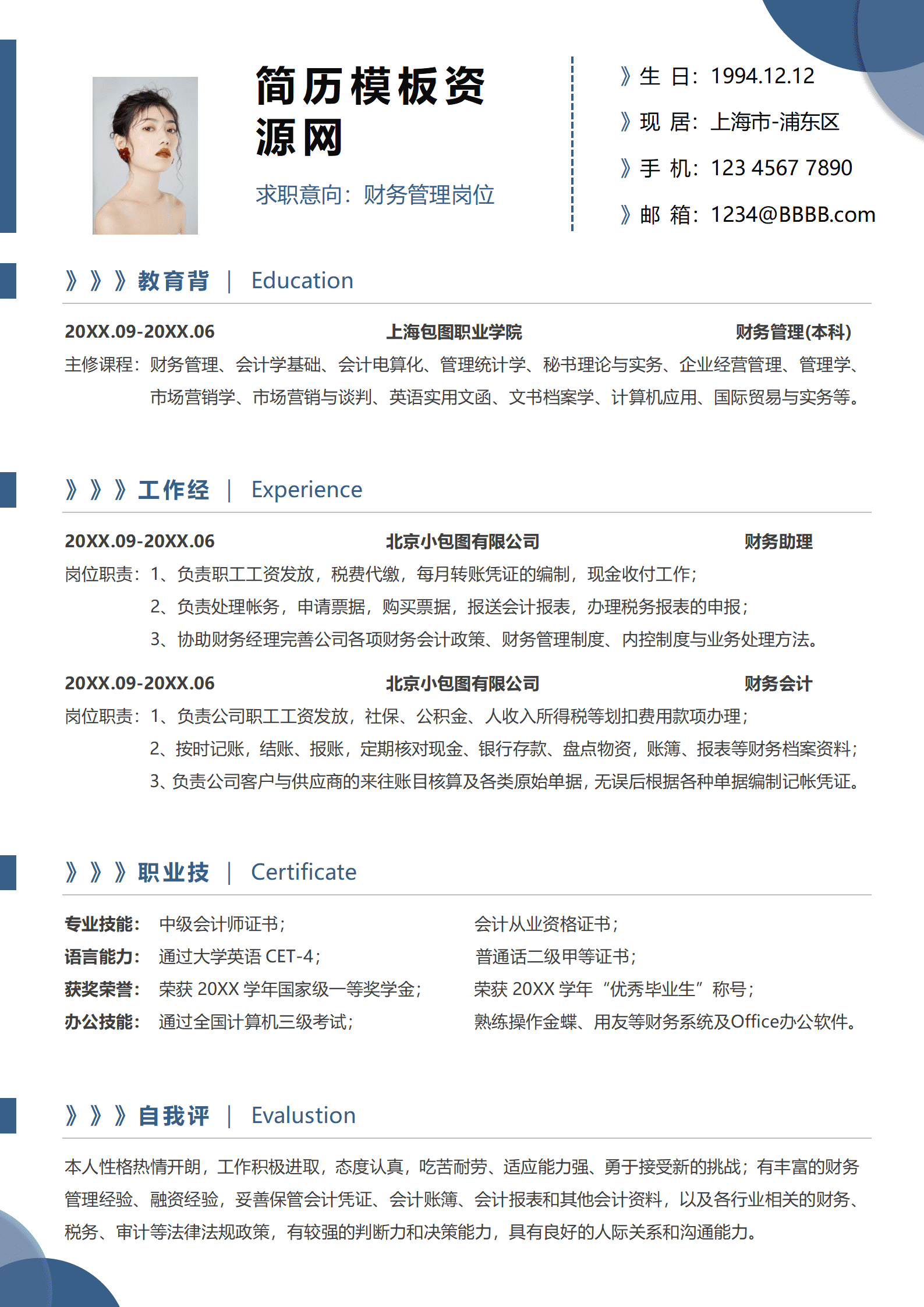 简历模板资源网

求职意向：财务管理岗位

》生 日：1994.12.12

》现 居：上海市-浦东区

》手 机：123 4567 7890

》邮 箱：1234@BBBB.com

》》》教育背 | Education

20XX.09-20XX.06 上海包图职业学院 财务管理(本科)

主修课程：财务管理、会计学基础、会计电算化、管理统计学、秘书理论与实务、企业经营管理、管理学、市场营销学、市场营销与谈判、英语实用文函、文书档案学、计算机应用、国际贸易与实务等。

》》》工作经 | Experience

20XX.09-20XX.06 北京小包图有限公司 财务助理

岗位职责：1、负责职工工资发放，税费代缴，每月转账凭证的编制，现金收付工作；
2、负责处理帐务，申请票据，购买票据，报送会计报表，办理税务报表的申报；
3、协助财务经理完善公司各项财务会计政策、财务管理制度、内控制度与业务处理方法。

20XX.09-20XX.06 北京小包图有限公司 财务会计

岗位职责：1、负责公司职工工资发放，社保、公积金、人收入所得税等划扣费用款项办理；
2、按时记账，结账、报账，定期核对现金、银行存款、盘点物资，账簿、报表等财务档案资料；
3、负责公司客户与供应商的来往账目核算及各类原始单据，无误后根据各种单据编制记帐凭证。

》》》职业技 | Certificate

专业技能： 中级会计师证书； 会计从业资格证书；
语言能力： 通过大学英语 CET-4； 普通话二级甲等证书；
获奖荣誉： 荣获 20XX 学年国家级一等奖学金； 荣获 20XX 学年“优秀毕业生”称号；
办公技能： 通过全国计算机三级考试； 熟练操作金蝶、用友等财务系统及Office办公软件。

》》》自我评 | Evalustion

本人性格热情开朗，工作积极进取，态度认真，吃苦耐劳、适应能力强、勇于接受新的挑战；有丰富的财务管理经验、融资经验，妥善保管会计凭证、会计账簿、会计报表和其他会计资料，以及各行业相关的财务、税务、审计等法律法规政策，有较强的判断力和决策能力，具有良好的人际关系和沟通能力。